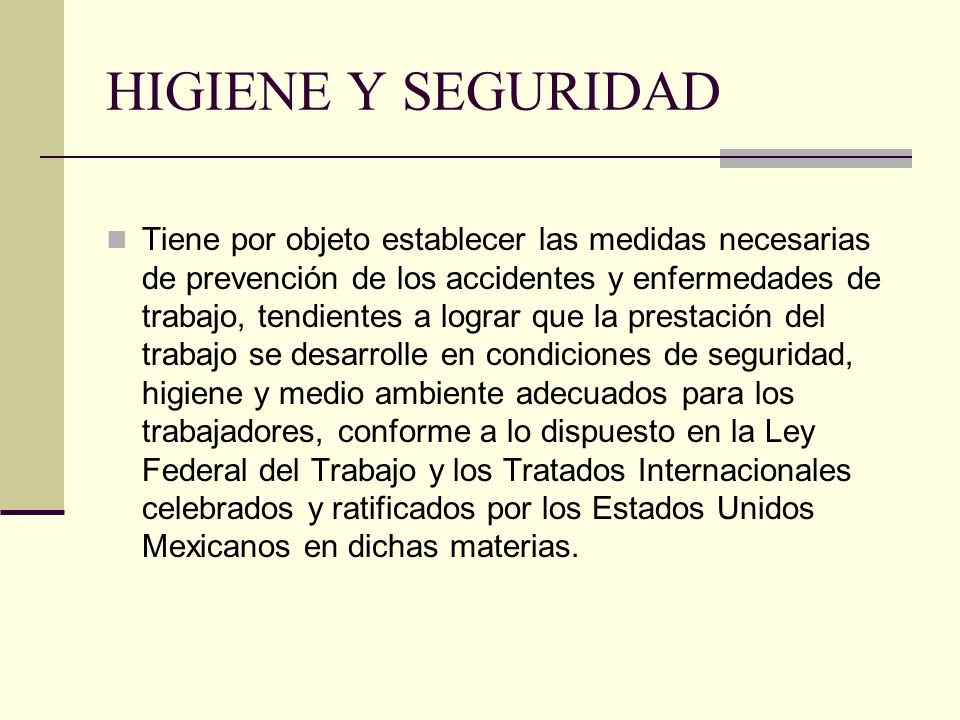 HIGIENE Y SEGURIDAD

Tiene por objeto establecer las medidas necesarias de prevención de los accidentes y enfermedades de trabajo, tendientes a lograr que la prestación del trabajo se desarrolle en condiciones de seguridad, higiene y medio ambiente adecuados para los trabajadores, conforme a lo dispuesto en la Ley Federal del Trabajo y los Tratados Internacionales celebrados y ratificados por los Estados Unidos Mexicanos en dichas materias.